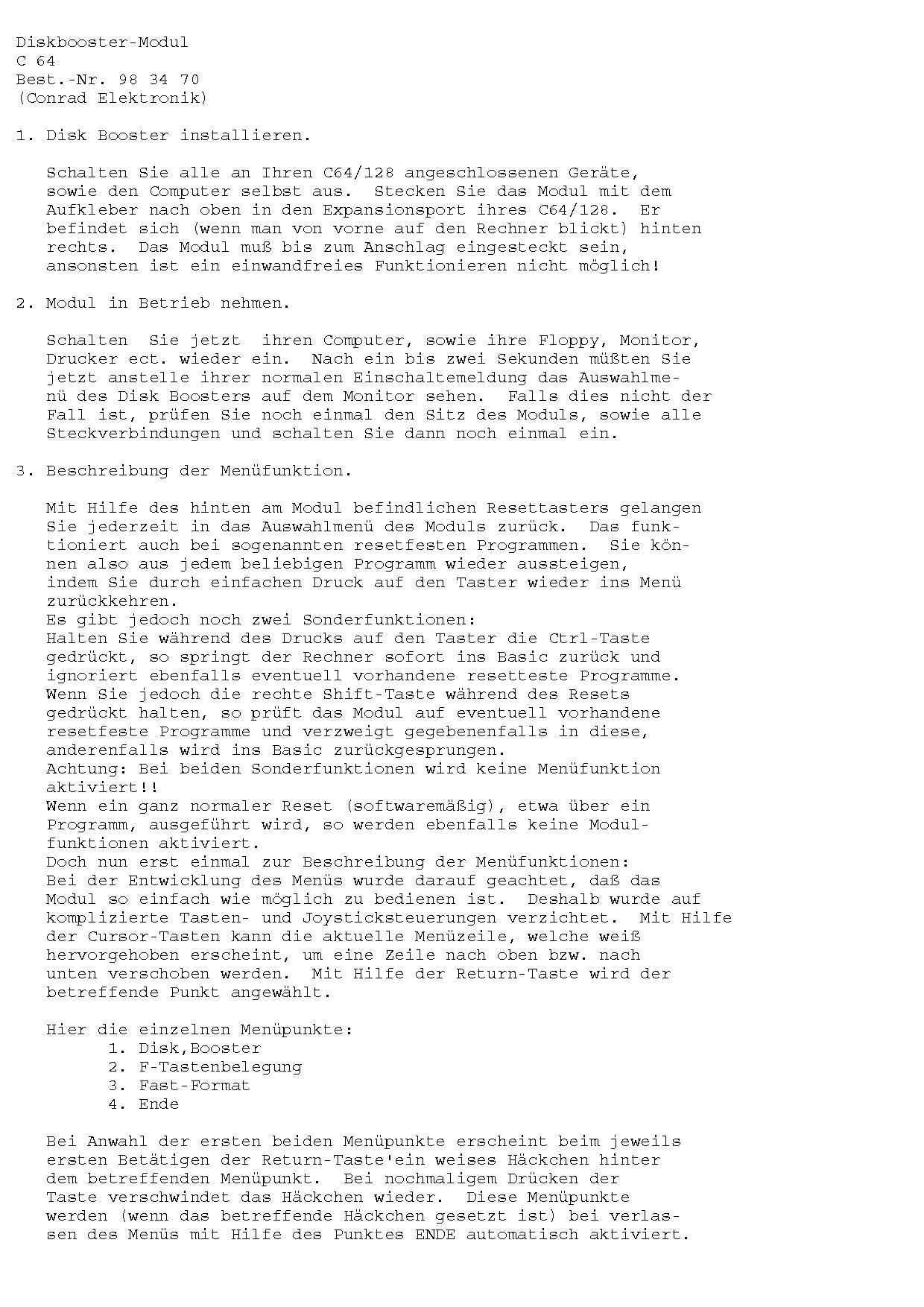 Diskbooster-Modul
C 64
Best.-Nr. 98 34 70
(Conrad Elektronik)

1. Disk Booster installieren.

Schalten Sie alle an Ihren C64/128 angeschlossenen Geräte, sowie den Computer selbst aus. Stecken Sie das Modul mit dem Aufkleber nach oben in den Expansionsport ihres C64/128. Er befindet sich (wenn man von vorne auf den Rechner blickt) hinten rechts. Das Modul muß bis zum Anschlag eingesteckt sein, ansonsten ist ein einwandfreies Funktionieren nicht möglich!

2. Modul in Betrieb nehmen.

Schalten Sie jetzt ihren Computer, sowie ihre Floppy, Monitor, Drucker ect. wieder ein. Nach ein bis zwei Sekunden müßten Sie jetzt anstelle ihrer normalen Einschaltemeldung das Auswahlmenü des Disk Boosters auf dem Monitor sehen. Falls dies nicht der Fall ist, prüfen Sie noch einmal den Sitz des Moduls, sowie alle Steckverbindungen und schalten Sie dann noch einmal ein.

3. Beschreibung der Menüfunktion.

Mit Hilfe des hinten am Modul befindlichen Resettasters gelangen Sie jederzeit in das Auswahlmenü des Moduls zurück. Das funktioniert auch bei sogenannten resetfesten Programmen. Sie können also aus jedem beliebigen Programm wieder aussteigen, indem Sie durch einfachen Druck auf den Taster wieder ins Menü zurückkehren.
Es gibt jedoch noch zwei Sonderfunktionen:
Halten Sie während des Drucks auf den Taster die Ctrl-Taste gedrückt, so springt der Rechner sofort ins Basic zurück und ignoriert ebenfalls eventuell vorhandene resetteste Programme.
Wenn Sie jedoch die rechte Shift-Taste während des Resets gedrückt halten, so prüft das Modul auf eventuell vorhandene resetfeste Programme und verzweigt gegebenenfalls in diese, anderenfalls wird ins Basic zurückgesprungen.
Achtung: Bei beiden Sonderfunktionen wird keine Menüfunktion aktiviert!!
Wenn ein ganz normaler Reset (softwaremäßig), etwa über ein Programm, ausgeführt wird, so werden ebenfalls keine Modulfunktionen aktiviert.
Doch nun erst einmal zur Beschreibung der Menüfunktionen:
Bei der Entwicklung des Menüs wurde darauf geachtet, daß das Modul so einfach wie möglich zu bedienen ist. Deshalb wurde auf komplizierte Tasten- und Joysticksteuerungen verzichtet. Mit Hilfe der Cursor-Tasten kann die aktuelle Menüzeile, welche weiß hervorgehoben erscheint, um eine Zeile nach oben bzw. nach unten verschoben werden. Mit Hilfe der Return-Taste wird der betreffende Punkt angewählt.

Hier die einzelnen Menüpunkte:
1. Disk,Booster
2. F-Tastenbelegung
3. Fast-Format
4. Ende

Bei Anwahl der ersten beiden Menüpunkte erscheint beim jeweils ersten Betätigen der Return-Taste'ein weises Häckchen hinter dem betreffenden Menüpunkt. Bei nochmaligem Drücken der Taste verschwindet das Häckchen wieder. Diese Menüpunkte werden (wenn das betreffende Häckchen gesetzt ist) bei verlassen des Menüs mit Hilfe des Punktes ENDE automatisch aktiviert.